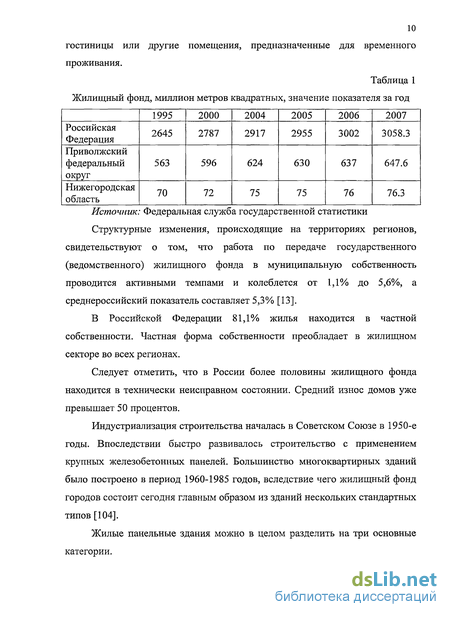 10

гостиницы или другие помещения, предназначенные для временного проживания.

Таблица 1

Жилищный фонд, миллион метров квадратных, значение показателя за год

| | 1995 | 2000 | 2004 | 2005 | 2006 | 2007 |
|---|---|---|---|---|---|---|
| Российская Федерация | 2645 | 2787 | 2917 | 2955 | 3002 | 3058.3 |
| Приволжский федеральный округ | 563 | 596 | 624 | 630 | 637 | 647.6 |
| Нижегородская область | 70 | 72 | 75 | 75 | 76 | 76.3 |

Источник: Федеральная служба государственной статистики

Структурные изменения, происходящие на территориях регионов, свидетельствуют о том, что работа по передаче государственного (ведомственного) жилищного фонда в муниципальную собственность проводится активными темпами и колеблется от 1,1% до 5,6%, а среднероссийский показатель составляет 5,3% [13].

В Российской Федерации 81,1% жилья находится в частной собственности. Частная форма собственности преобладает в жилищном секторе во всех регионах.

Следует отметить, что в России более половины жилищного фонда находится в технически неисправном состоянии. Средний износ домов уже превышает 50 процентов.

Индустриализация строительства началась в Советском Союзе в 1950-е годы. Впоследствии быстро развивалось строительство с применением крупных железобетонных панелей. Большинство многоквартирных зданий было построено в период 1960-1985 годов, вследствие чего жилищный фонд городов состоит сегодня главным образом из зданий нескольких стандартных типов [104].

Жилые панельные здания можно в целом разделить на три основные категории.

dsLib.net
библиотека диссертаций